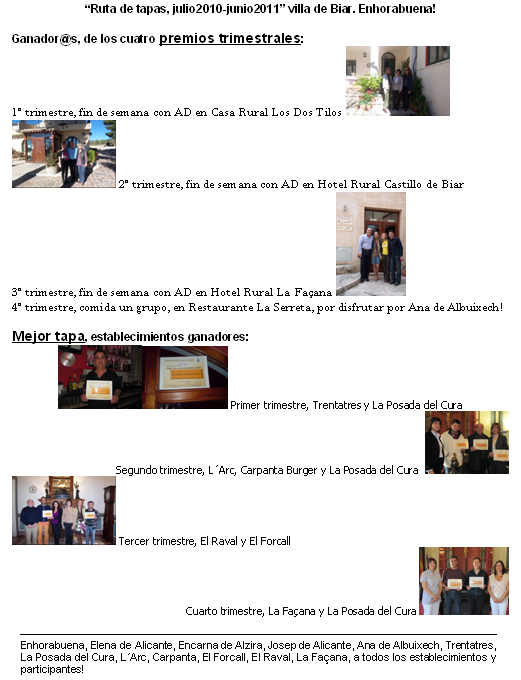 "Ruta de tapas, julio2010-junio2011" villa de Biar. Enhorabuena!

Ganador@s, de los cuatro premios trimestrales:

1º trimestre, fin de semana con AD en Casa Rural Los Dos Tilos

2º trimestre, fin de semana con AD en Hotel Rural Castillo de Biar

3º trimestre, fin de semana con AD en Hotel Rural La Façana
4º trimestre, comida un grupo, en Restaurante La Serreta, por disfrutar por Ana de Albuixech!

Mejor tapa, establecimientos ganadores:

Primer trimestre, Trentatres y La Posada del Cura

Segundo trimestre, L´Arc, Carpanta Burger y La Posada del Cura

Tercer trimestre, El Raval y El Forcall

Cuarto trimestre, La Façana y La Posada del Cura

Enhorabuena, Elena de Alicante, Encarna de Alzira, Josep de Alicante, Ana de Albuixech, Trentatres, La Posada del Cura, L´Arc, Carpanta, El Forcall, El Raval, La Façana, a todos los establecimientos y participantes!